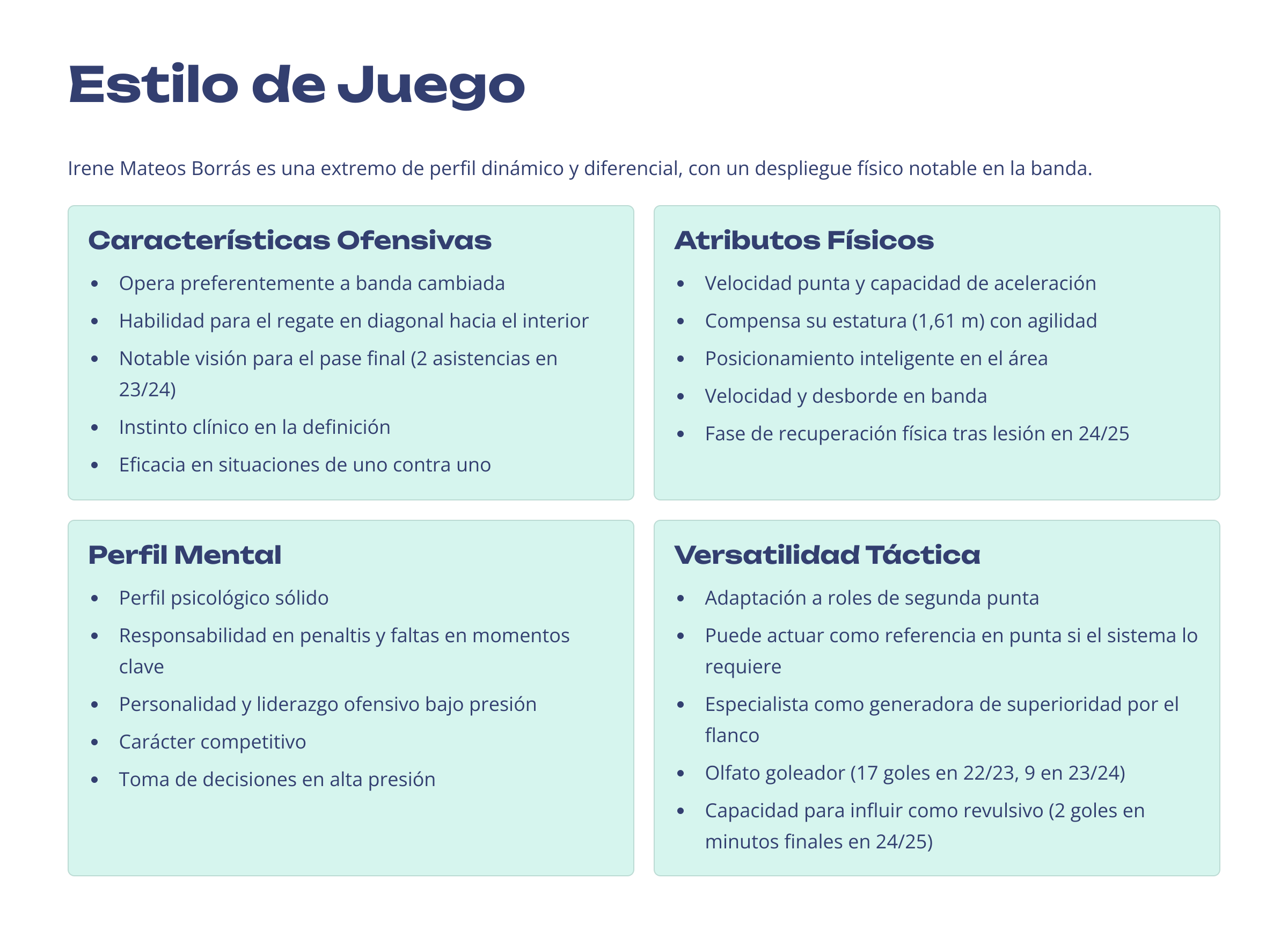 Estilo de Juego

Irene Mateos Borrás es una extremo de perfil dinámico y diferencial, con un despliegue físico notable en la banda.

Características Ofensivas

- Opera preferentemente a banda cambiada
- Habilidad para el regate en diagonal hacia el interior
- Notable visión para el pase final (2 asistencias en 23/24)
- Instinto clínico en la definición
- Eficacia en situaciones de uno contra uno

Atributos Físicos

- Velocidad punta y capacidad de aceleración
- Compensa su estatura (1,61 m) con agilidad
- Posicionamiento inteligente en el área
- Velocidad y desborde en banda
- Fase de recuperación física tras lesión en 24/25

Perfil Mental

- Perfil psicológico sólido
- Responsabilidad en penaltis y faltas en momentos clave
- Personalidad y liderazgo ofensivo bajo presión
- Carácter competitivo
- Toma de decisiones en alta presión

Versatilidad Táctica

- Adaptación a roles de segunda punta
- Puede actuar como referencia en punta si el sistema lo requiere
- Especialista como generadora de superioridad por el flanco
- Olfato goleador (17 goles en 22/23, 9 en 23/24)
- Capacidad para influir como revulsivo (2 goles en minutos finales en 24/25)